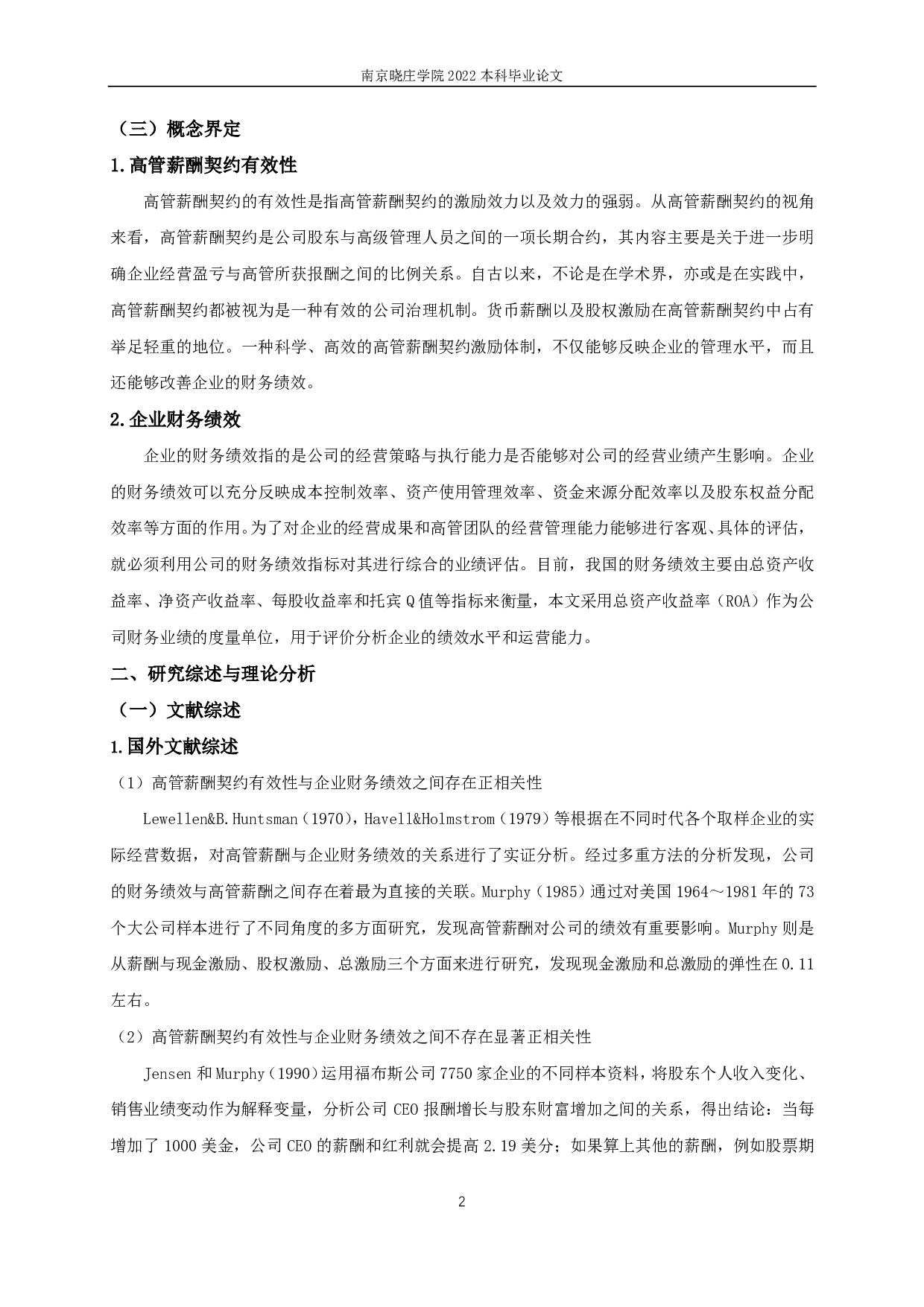 南京晓庄学院 2022 本科毕业论文

（三）概念界定

1.高管薪酬契约有效性

高管薪酬契约的有效性是指高管薪酬契约的激励效力以及效力的强弱。从高管薪酬契约的视角来看，高管薪酬契约是公司股东与高级管理人员之间的一项长期合约，其内容主要是关于进一步明确企业经营盈亏与高管所获报酬之间的比例关系。自古以来，不论是在学术界，亦或是在实践中，高管薪酬契约都被视为是一种有效的公司治理机制。货币薪酬以及股权激励在高管薪酬契约中占有举足轻重的地位。一种科学、高效的高管薪酬契约激励体制，不仅能够反映企业的管理水平，而且还能够改善企业的财务绩效。

2.企业财务绩效

企业的财务绩效指的是公司的经营策略与执行能力是否能够对公司的经营业绩产生影响。企业的财务绩效可以充分反映成本控制效率、资产使用管理效率、资金来源分配效率以及股东权益分配效率等方面的作用。为了对企业的经营成果和高管团队的经营管理能力能够进行客观、具体的评估，就必须利用公司的财务绩效指标对其进行综合的业绩评估。目前，我国的财务绩效主要由总资产收益率、净资产收益率、每股收益率和托宾 Q 值等指标来衡量，本文采用总资产收益率（ROA）作为公司财务业绩的度量单位，用于评价分析企业的绩效水平和运营能力。

二、研究综述与理论分析

（一）文献综述

1.国外文献综述

（1）高管薪酬契约有效性与企业财务绩效之间存在正相关性

Lewellen&B.Huntsman（1970），Havell&Holmstrom（1979）等根据在不同时代各个取样企业的实际经营数据，对高管薪酬与企业财务绩效的关系进行了实证分析。经过多重方法的分析发现，公司的财务绩效与高管薪酬之间存在着最为直接的关联。Murphy（1985）通过对美国 1964～1981 年的 73 个大公司样本进行了不同角度的多方面研究，发现高管薪酬对公司的绩效有重要影响。Murphy 则是从薪酬与现金激励、股权激励、总激励三个方面来进行研究，发现现金激励和总激励的弹性在 0.11 左右。

（2）高管薪酬契约有效性与企业财务绩效之间不存在显著正相关性

Jensen 和 Murphy（1990）运用福布斯公司 7750 家企业的不同样本资料，将股东个人收入变化、销售业绩变动作为解释变量，分析公司 CEO 报酬增长与股东财富增加之间的关系，得出结论：当每增加了 1000 美金，公司 CEO 的薪酬和红利就会提高 2.19 美分；如果算上其他的薪酬，例如股票期

2